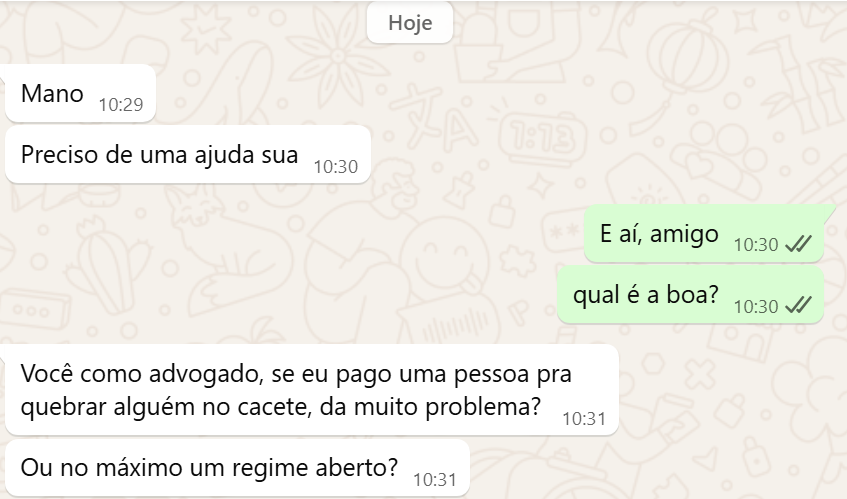 Hoje

Mano 10:29

Preciso de uma ajuda sua 10:30

E aí, amigo 10:30

qual é a boa? 10:30

Você como advogado, se eu pago uma pessoa pra quebrar alguém no cacete, da muito problema? 10:31

Ou no máximo um regime aberto? 10:31